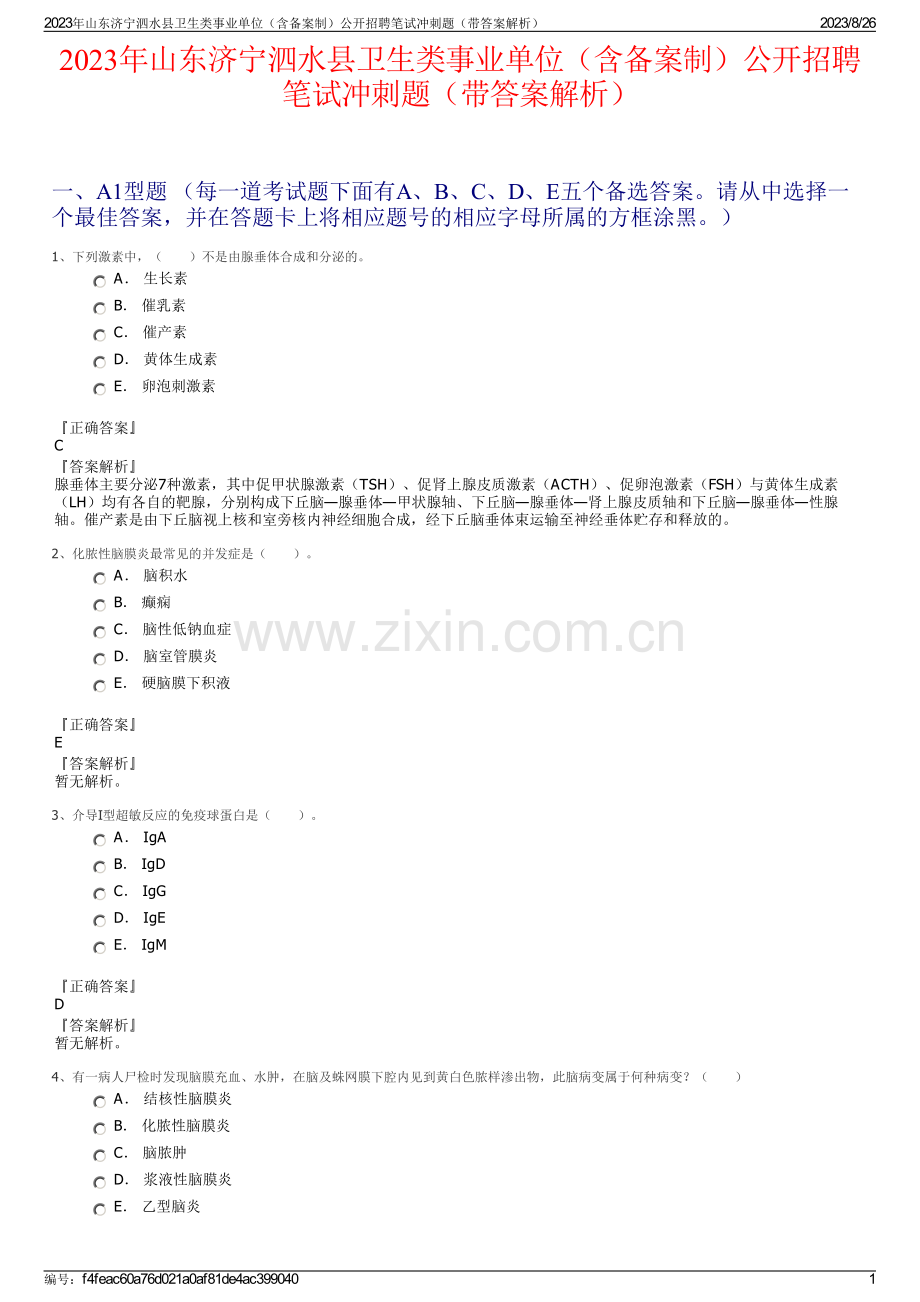 2023年山东济宁泗水县卫生类事业单位（含备案制）公开招聘笔试冲刺题（带答案解析） 2023/8/26

2023年山东济宁泗水县卫生类事业单位（含备案制）公开招聘笔试冲刺题（带答案解析）

一、A1型题 （每一道考试题下面有A、B、C、D、E五个备选答案。请从中选择一个最佳答案，并在答题卡上将相应题号的相应字母所属的方框涂黑。）

1、下列激素中，（ ）不是由腺垂体合成和分泌的。

A． 生长素
B． 催乳素
C． 催产素
D． 黄体生成素
E． 卵泡刺激素

『正确答案』
C
『答案解析』
腺垂体主要分泌7种激素，其中促甲状腺激素（TSH）、促肾上腺皮质激素（ACTH）、促卵泡激素（FSH）与黄体生成素（LH）均有各自的靶腺，分别构成下丘脑—腺垂体—甲状腺轴、下丘脑—腺垂体—肾上腺皮质轴和下丘脑—腺垂体—性腺轴。催产素是由下丘脑视上核和室旁核内神经细胞合成，经下丘脑垂体束运输至神经垂体贮存和释放的。

2、化脓性脑膜炎最常见的并发症是（ ）。

A． 脑积水
B． 癫痫
C． 脑性低钠血症
D． 脑室管膜炎
E． 硬脑膜下积液

www.zixin.com.cn

『正确答案』
E
『答案解析』
暂无解析。

3、介导I型超敏反应的免疫球蛋白是（ ）。

A． IgA
B． IgD
C． IgG
D． IgE
E． IgM

『正确答案』
D
『答案解析』
暂无解析。

4、有一病人尸检时发现脑膜充血、水肿，在脑及蛛网膜下腔内见到黄白色脓样渗出物，此脑病变属于何种病变？（ ）

A． 结核性脑膜炎
B． 化脓性脑膜炎
C． 脑脓肿
D． 浆液性脑膜炎
E． 乙型脑炎

编号：f4feac60a76d021a0af81de4ac399040 1